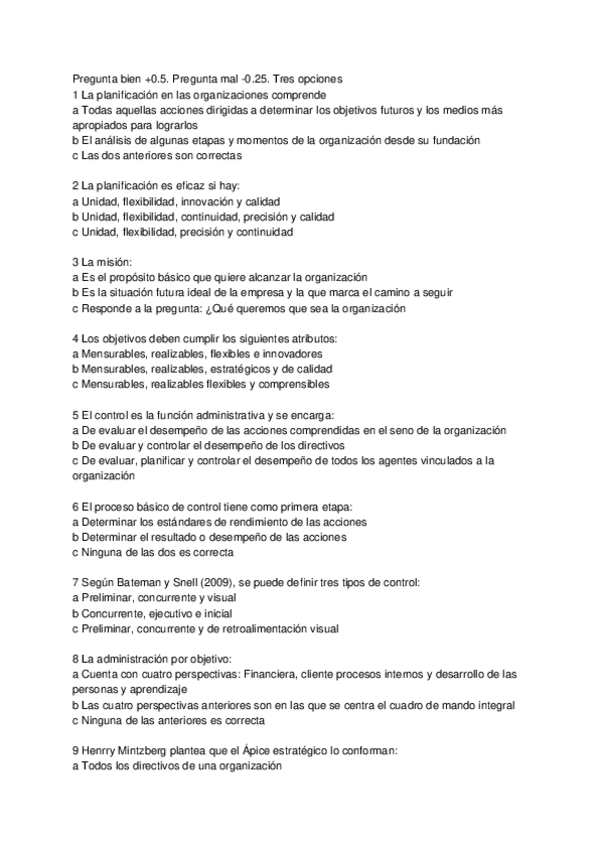 Pregunta bien +0.5. Pregunta mal -0.25. Tres opciones
1 La planificación en las organizaciones comprende
a Todas aquellas acciones dirigidas a determinar los objetivos futuros y los medios más apropiados para lograrlos
b El análisis de algunas etapas y momentos de la organización desde su fundación
c Las dos anteriores son correctas

2 La planificación es eficaz si hay:
a Unidad, flexibilidad, innovación y calidad
b Unidad, flexibilidad, continuidad, precisión y calidad
c Unidad, flexibilidad, precisión y continuidad

3 La misión:
a Es el propósito básico que quiere alcanzar la organización
b Es la situación futura ideal de la empresa y la que marca el camino a seguir
c Responde a la pregunta: ¿Qué queremos que sea la organización

4 Los objetivos deben cumplir los siguientes atributos:
a Mensurables, realizables, flexibles e innovadores
b Mensurables, realizables, estratégicos y de calidad
c Mensurables, realizables flexibles y comprensibles

5 El control es la función administrativa y se encarga:
a De evaluar el desempeño de las acciones comprendidas en el seno de la organización
b De evaluar y controlar el desempeño de los directivos
c De evaluar, planificar y controlar el desempeño de todos los agentes vinculados a la organización

6 El proceso básico de control tiene como primera etapa:
a Determinar los estándares de rendimiento de las acciones
b Determinar el resultado o desempeño de las acciones
c Ninguna de las dos es correcta

7 Según Bateman y Snell (2009), se puede definir tres tipos de control:
a Preliminar, concurrente y visual
b Concurrente, ejecutivo e inicial
c Preliminar, concurrente y de retroalimentación visual

8 La administración por objetivo:
a Cuenta con cuatro perspectivas: Financiera, cliente procesos internos y desarrollo de las personas y aprendizaje
b Las cuatro perspectivas anteriores son en las que se centra el cuadro de mando integral
c Ninguna de las anteriores es correcta

9 Henrry Mintzberg plantea que el Ápice estratégico lo conforman:
a Todos los directivos de una organización